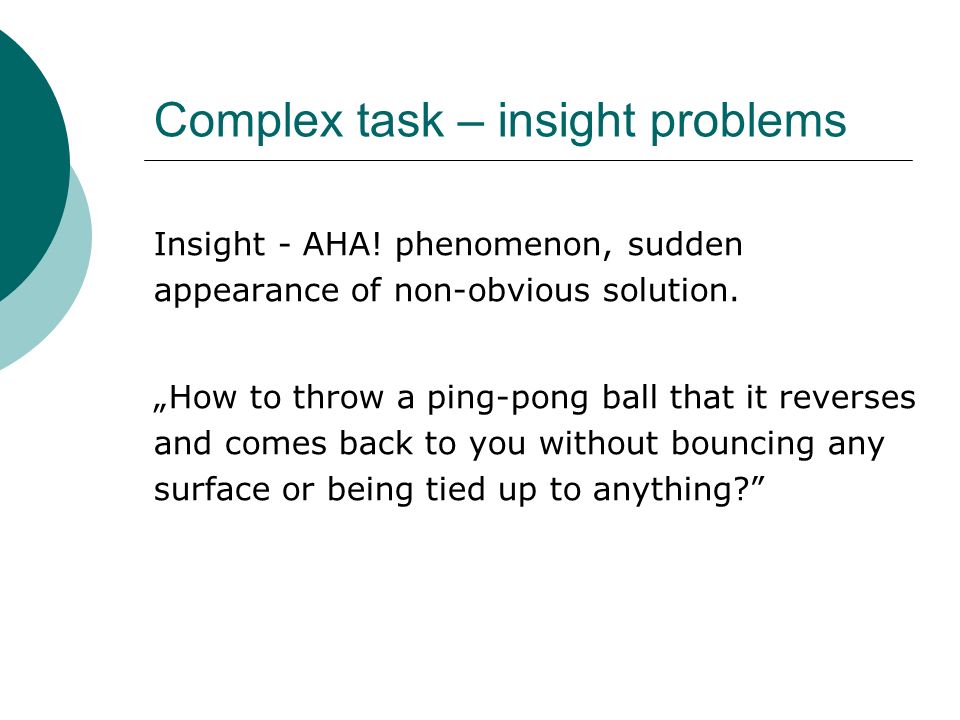 Complex task – insight problems

Insight - AHA! phenomenon, sudden appearance of non-obvious solution.

„How to throw a ping-pong ball that it reverses and comes back to you without bouncing any surface or being tied up to anything?”